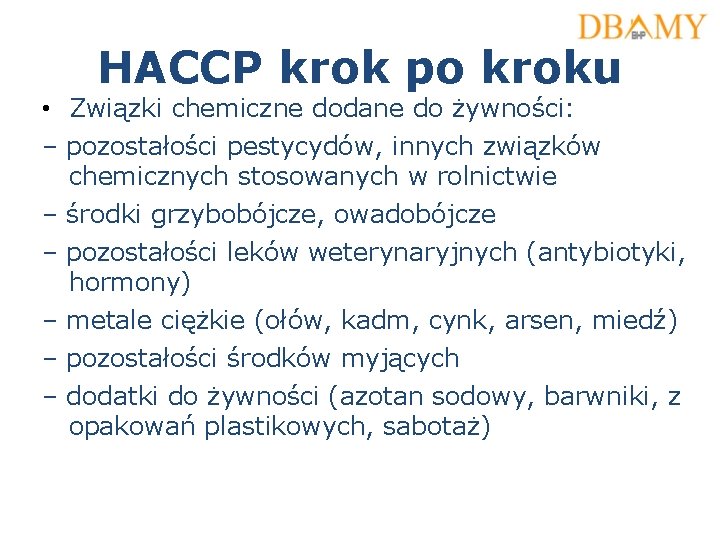 DBAMY
BHP

HACCP krok po kroku

• Związki chemiczne dodane do żywności:

– pozostałości pestycydów, innych związków chemicznych stosowanych w rolnictwie

– środki grzybobójcze, owadobójcze

– pozostałości leków weterynaryjnych (antybiotyki, hormony)

– metale ciężkie (ołów, kadm, cynk, arsen, miedź)

– pozostałości środków myjących

– dodatki do żywności (azotan sodowy, barwniki, z opakowań plastikowych, sabotaż)